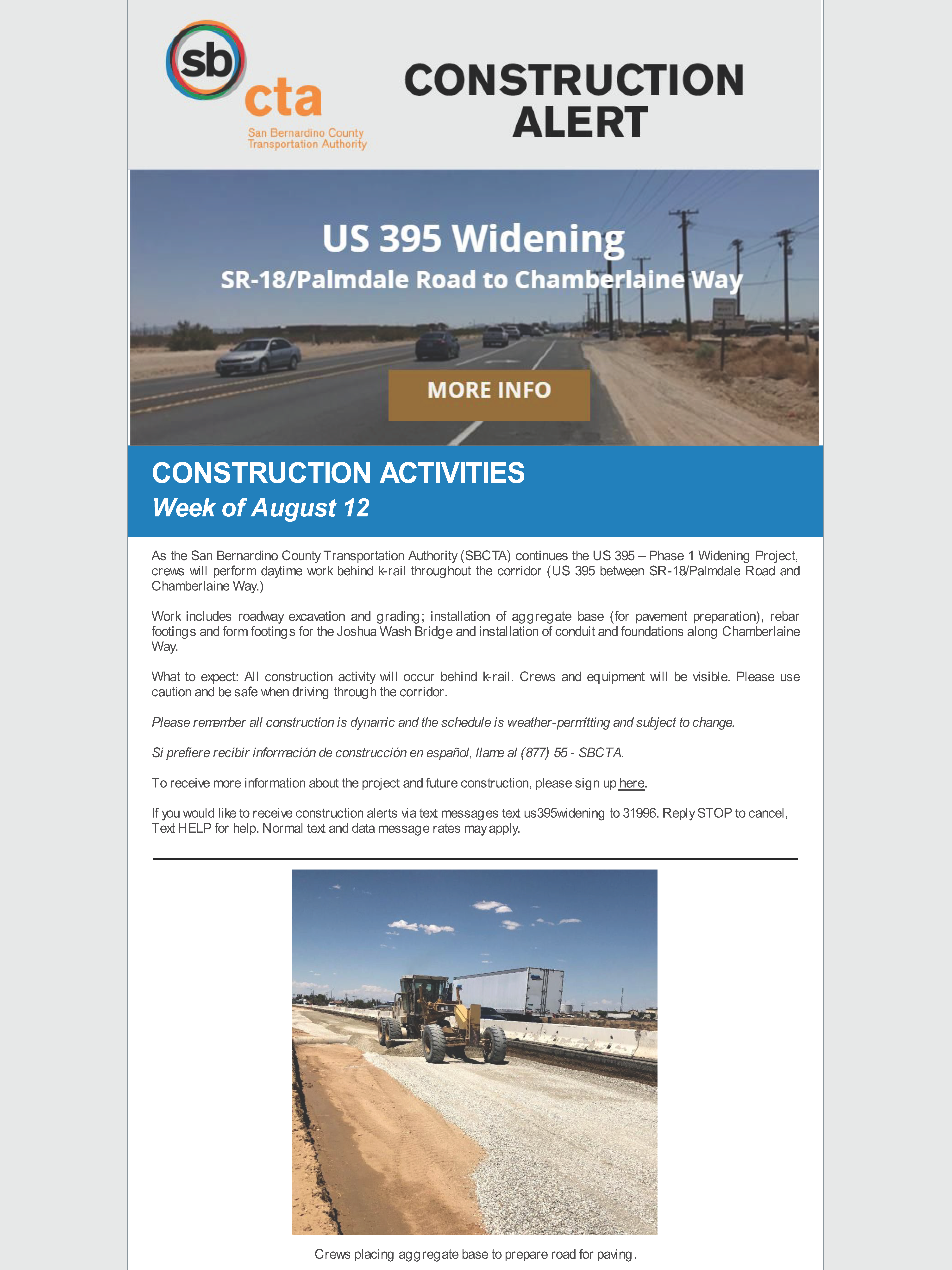 sb cta
San Bernardino County Transportation Authority

CONSTRUCTION ALERT

US 395 Widening
SR-18/Palmdale Road to Chamberlaine Way

MORE INFO

CONSTRUCTION ACTIVITIES
Week of August 12

As the San Bernardino County Transportation Authority (SBCTA) continues the US 395 – Phase 1 Widening Project, crews will perform daytime work behind k-rail throughout the corridor (US 395 between SR-18/Palmdale Road and Chamberlaine Way.)

Work includes roadway excavation and grading; installation of aggregate base (for pavement preparation), rebar footings and form footings for the Joshua Wash Bridge and installation of conduit and foundations along Chamberlaine Way.

What to expect: All construction activity will occur behind k-rail. Crews and equipment will be visible. Please use caution and be safe when driving through the corridor.

Please remember all construction is dynamic and the schedule is weather-permitting and subject to change.

Si prefiere recibir información de construcción en español, llame al (877) 55 - SBCTA.

To receive more information about the project and future construction, please sign up here.

If you would like to receive construction alerts via text messages text us395widening to 31996. Reply STOP to cancel, Text HELP for help. Normal text and data message rates may apply.

Crews placing aggregate base to prepare road for paving.